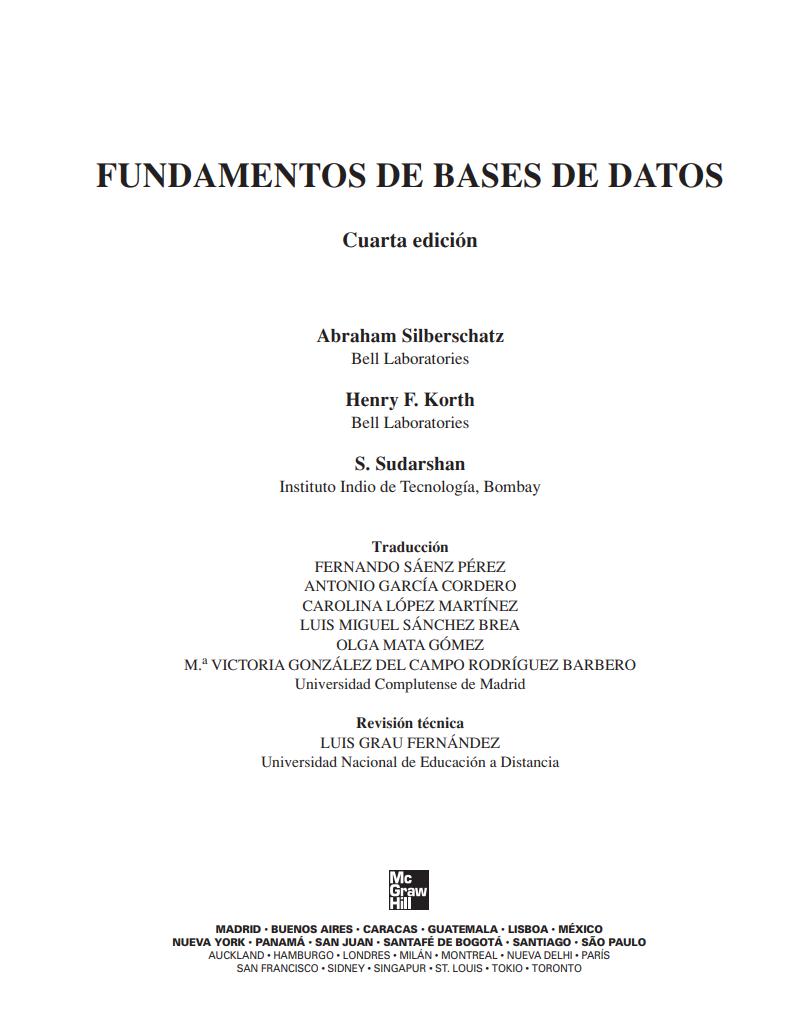 FUNDAMENTOS DE BASES DE DATOS

Cuarta edición

Abraham Silberschatz
Bell Laboratories

Henry F. Korth
Bell Laboratories

S. Sudarshan
Instituto Indio de Tecnología, Bombay

Traducción
FERNANDO SÁENZ PÉREZ
ANTONIO GARCÍA CORDERO
CAROLINA LÓPEZ MARTÍNEZ
LUIS MIGUEL SÁNCHEZ BREA
OLGA MATA GÓMEZ
M.ª VICTORIA GONZÁLEZ DEL CAMPO RODRÍGUEZ BARBERO
Universidad Complutense de Madrid

Revisión técnica
LUIS GRAU FERNÁNDEZ
Universidad Nacional de Educación a Distancia

Mc Graw Hill

MADRID • BUENOS AIRES • CARACAS • GUATEMALA • LISBOA • MÉXICO
NUEVA YORK • PANAMÁ • SAN JUAN • SANTAFÉ DE BOGOTÁ • SANTIAGO • SÃO PAULO
AUCKLAND • HAMBURGO • LONDRES • MILÁN • MONTREAL • NUEVA DELHI • PARÍS
SAN FRANCISCO • SIDNEY • SINGAPUR • ST. LOUIS • TOKIO • TORONTO